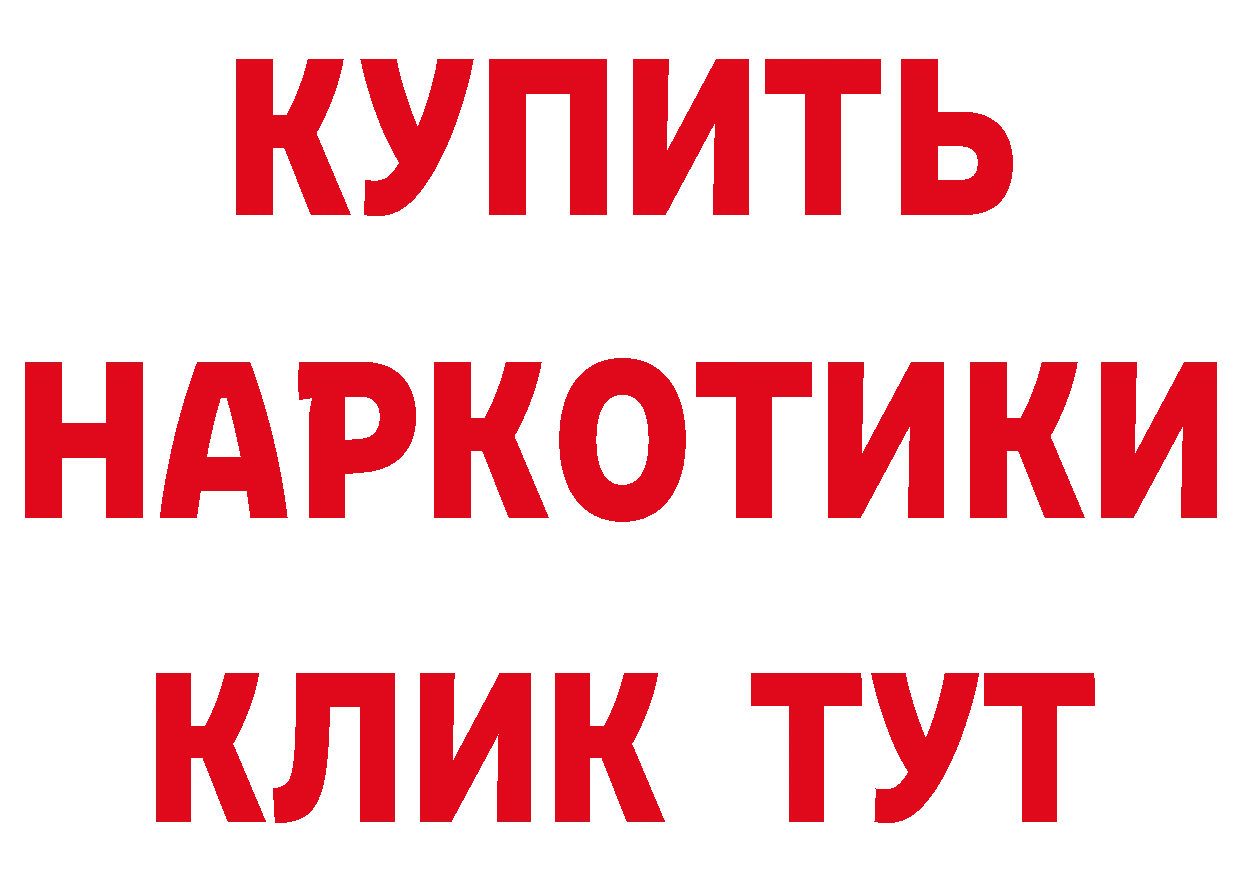 КУПИТЬ
НАРКОТИКИ
КЛИК ТУТ